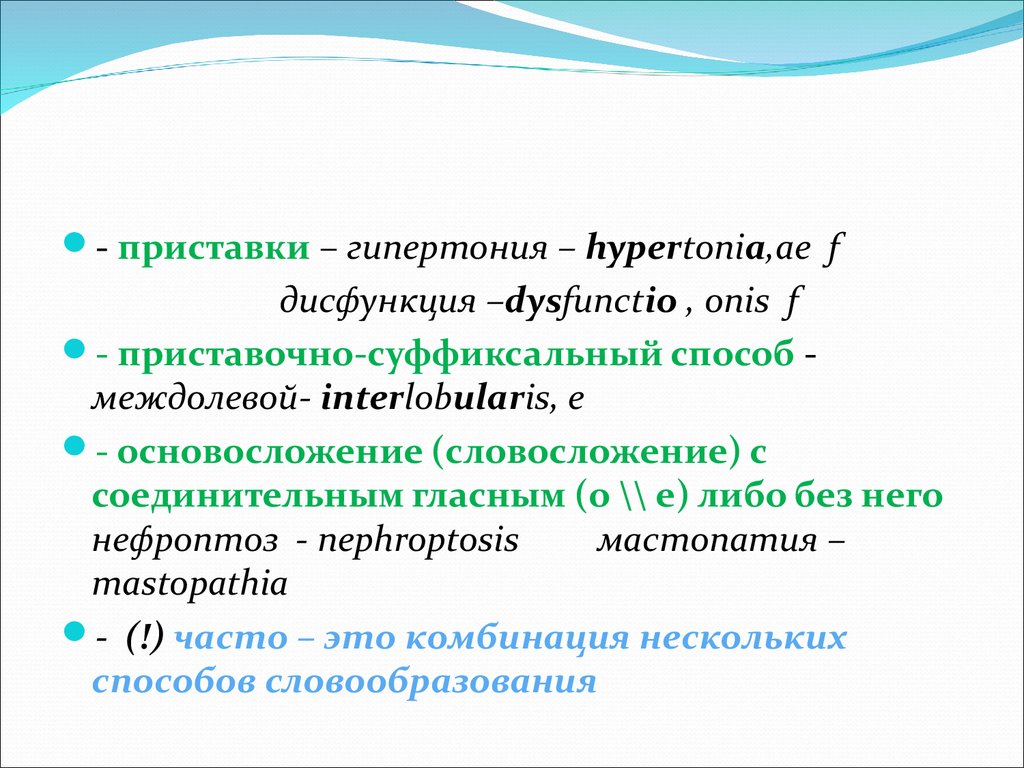 - приставки – гипертония – hypertonia,ae f

дисфункция –dysfunctio , onis f

- приставочно-суффиксальный способ - междолевой- interlobularis, e

- основосложение (словосложение) с соединительным гласным (о \\ е) либо без него нефроптоз - nephroptosis мастопатия – mastopathia

- (!) часто – это комбинация нескольких способов словообразования